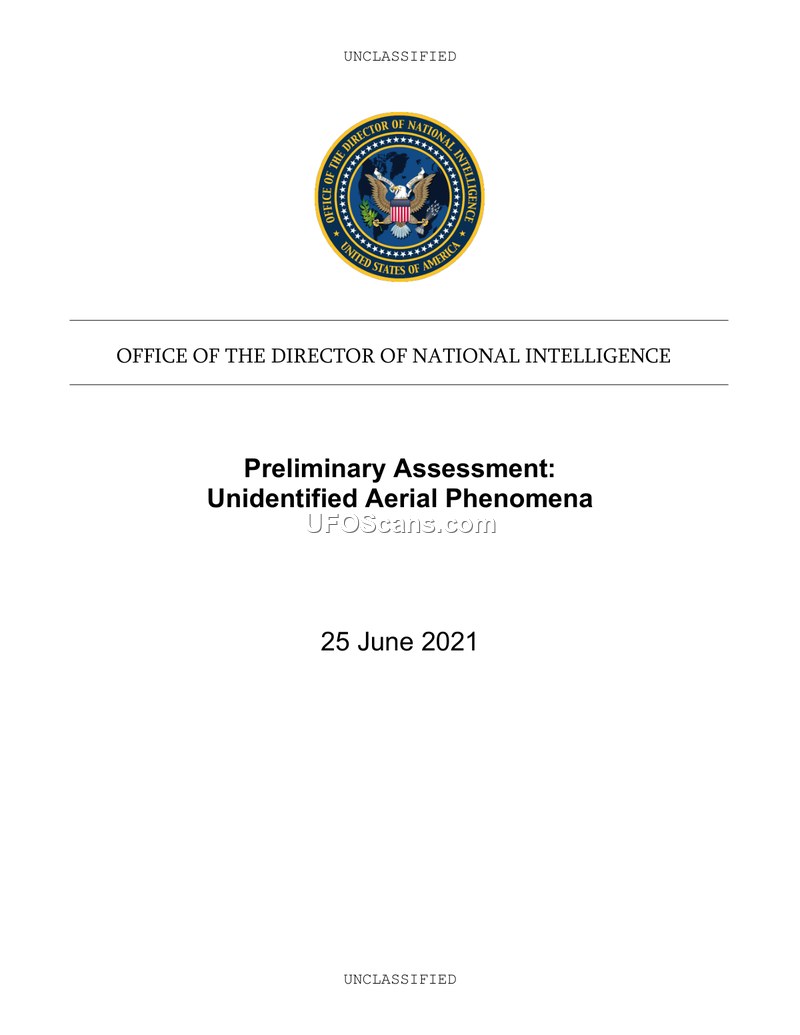 UNCLASSIFIED

OFFICE OF THE DIRECTOR OF NATIONAL INTELLIGENCE

UNITED STATES OF AMERICA

OFFICE OF THE DIRECTOR OF NATIONAL INTELLIGENCE

Preliminary Assessment:
Unidentified Aerial Phenomena

UFOScans.com

25 June 2021

UNCLASSIFIED